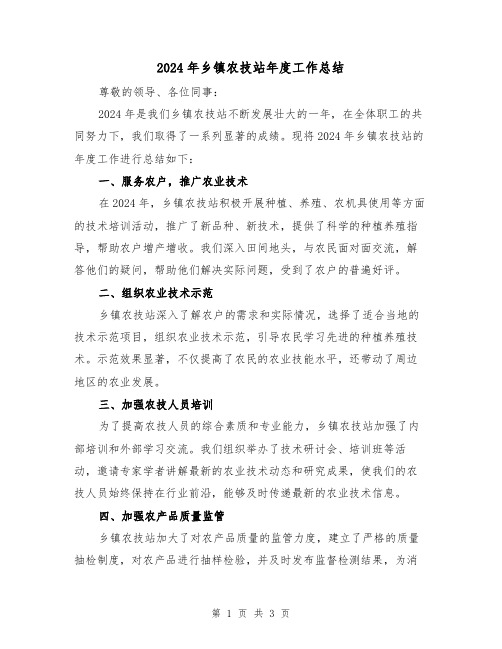 2024年乡镇农技站年度工作总结

尊敬的领导、各位同事：

2024年是我们乡镇农技站不断发展壮大的一年，在全体职工的共同努力下，我们取得了一系列显著的成绩。现将2024年乡镇农技站的年度工作进行总结如下：

一、服务农户，推广农业技术

在2024年，乡镇农技站积极开展种植、养殖、农机具使用等方面的技术培训活动，推广了新品种、新技术，提供了科学的种植养殖指导，帮助农户增产增收。我们深入田间地头，与农民面对面交流，解答他们的疑问，帮助他们解决实际问题，受到了农户的普遍好评。

二、组织农业技术示范

乡镇农技站深入了解农户的需求和实际情况，选择了适合当地的技术示范项目，组织农业技术示范，引导农民学习先进的种植养殖技术。示范效果显著，不仅提高了农民的农业技能水平，还带动了周边地区的农业发展。

三、加强农技人员培训

为了提高农技人员的综合素质和专业能力，乡镇农技站加强了内部培训和外部学习交流。我们组织举办了技术研讨会、培训班等活动，邀请专家学者讲解最新的农业技术动态和研究成果，使我们的农技人员始终保持在行业前沿，能够及时传递最新的农业技术信息。

四、加强农产品质量监管

乡镇农技站加大了对农产品质量的监管力度，建立了严格的质量抽检制度，对农产品进行抽样检验，并及时发布监督检测结果，为消

第 1 页 共 3 页